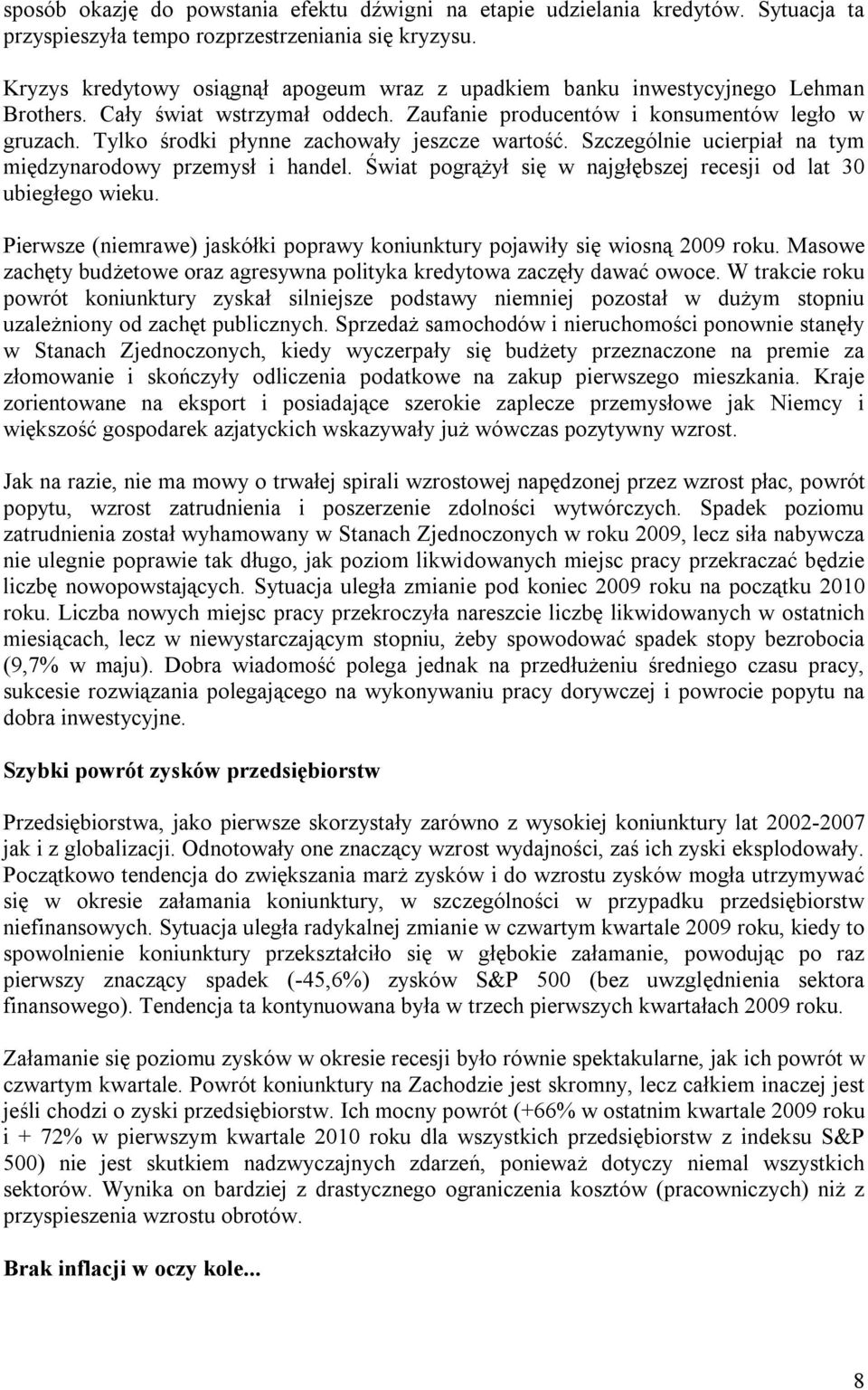 sposób okazję do powstania efektu dźwigni na etapie udzielania kredytów. Sytuacja ta przyspieszyła tempo rozprzestrzeniania się kryzysu.

Kryzys kredytowy osiągnął apogeum wraz z upadkiem banku inwestycyjnego Lehman Brothers. Cały świat wstrzymał oddech. Zaufanie producentów i konsumentów legło w gruzach. Tylko środki płynne zachowały jeszcze wartość. Szczególnie ucierpiał na tym międzynarodowy przemysł i handel. Świat pogrążył się w najgłębszej recesji od lat 30 ubiegłego wieku.

Pierwsze (niemrawe) jaskółki poprawy koniunktury pojawiły się wiosną 2009 roku. Masowe zachęty budżetowe oraz agresywna polityka kredytowa zaczęły dawać owoce. W trakcie roku powrót koniunktury zyskał silniejsze podstawy niemniej pozostał w dużym stopniu uzależniony od zachęt publicznych. Sprzedaż samochodów i nieruchomości ponownie stanęły w Stanach Zjednoczonych, kiedy wyczerpały się budżety przeznaczone na premie za złomowanie i skończyły odliczenia podatkowe na zakup pierwszego mieszkania. Kraje zorientowane na eksport i posiadające szerokie zaplecze przemysłowe jak Niemcy i większość gospodarek azjatyckich wskazywały już wówczas pozytywny wzrost.

Jak na razie, nie ma mowy o trwałej spirali wzrostowej napędzonej przez wzrost płac, powrót popytu, wzrost zatrudnienia i poszerzenie zdolności wytwórczych. Spadek poziomu zatrudnienia został wyhamowany w Stanach Zjednoczonych w roku 2009, lecz siła nabywcza nie ulegnie poprawie tak długo, jak poziom likwidowanych miejsc pracy przekraczać będzie liczbę nowopowstających. Sytuacja uległa zmianie pod koniec 2009 roku na początku 2010 roku. Liczba nowych miejsc pracy przekroczyła nareszcie liczbę likwidowanych w ostatnich miesiącach, lecz w niewystarczającym stopniu, żeby spowodować spadek stopy bezrobocia (9,7% w maju). Dobra wiadomość polega jednak na przedłużeniu średniego czasu pracy, sukcesie rozwiązania polegającego na wykonywaniu pracy dorywczej i powrocie popytu na dobra inwestycyjne.

Szybki powrót zysków przedsiębiorstw

Przedsiębiorstwa, jako pierwsze skorzystały zarówno z wysokiej koniunktury lat 2002-2007 jak i z globalizacji. Odnotowały one znaczący wzrost wydajności, zaś ich zyski eksplodowały. Początkowo tendencja do zwiększania marż zysków i do wzrostu zysków mogła utrzymywać się w okresie załamania koniunktury, w szczególności w przypadku przedsiębiorstw niefinansowych. Sytuacja uległa radykalnej zmianie w czwartym kwartale 2009 roku, kiedy to spowolnienie koniunktury przekształciło się w głębokie załamanie, powodując po raz pierwszy znaczący spadek (-45,6%) zysków S&P 500 (bez uwzględnienia sektora finansowego). Tendencja ta kontynuowana była w trzech pierwszych kwartałach 2009 roku.

Załamanie się poziomu zysków w okresie recesji było równie spektakularne, jak ich powrót w czwartym kwartale. Powrót koniunktury na Zachodzie jest skromny, lecz całkiem inaczej jest jeśli chodzi o zyski przedsiębiorstw. Ich mocny powrót (+66% w ostatnim kwartale 2009 roku i + 72% w pierwszym kwartale 2010 roku dla wszystkich przedsiębiorstw z indeksu S&P 500) nie jest skutkiem nadzwyczajnych zdarzeń, ponieważ dotyczy niemal wszystkich sektorów. Wynika on bardziej z drastycznego ograniczenia kosztów (pracowniczych) niż z przyspieszenia wzrostu obrotów.

Brak inflacji w oczy kole...

8